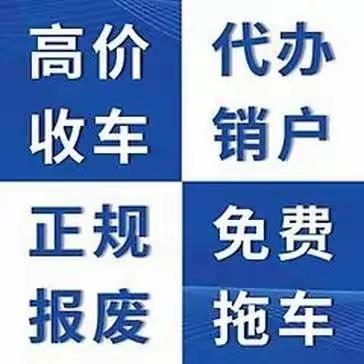 高价
收车

代办
销户

正规
报废

免费
拖车